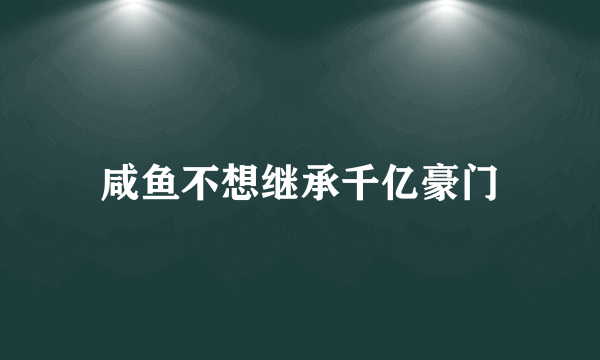 咸鱼不想继承千亿豪门